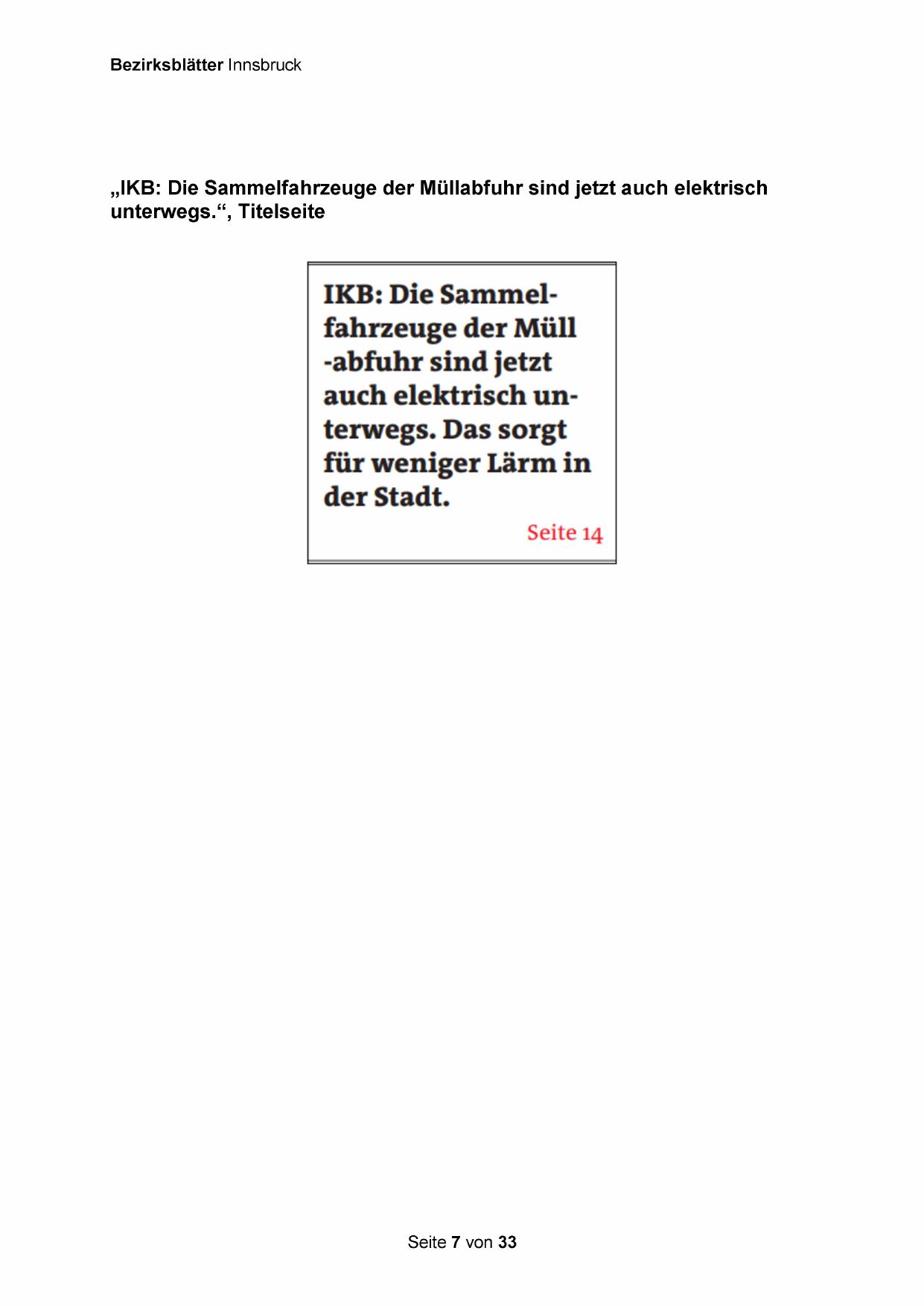 Bezirksblätter Innsbruck

„IKB: Die Sammelfahrzeuge der Müllabfuhr sind jetzt auch elektrisch unterwegs.“, Titelseite

IKB: Die Sammelfahrzeuge der Müll -abfuhr sind jetzt auch elektrisch unterwegs. Das sorgt für weniger Lärm in der Stadt.

Seite 14

Seite 7 von 33